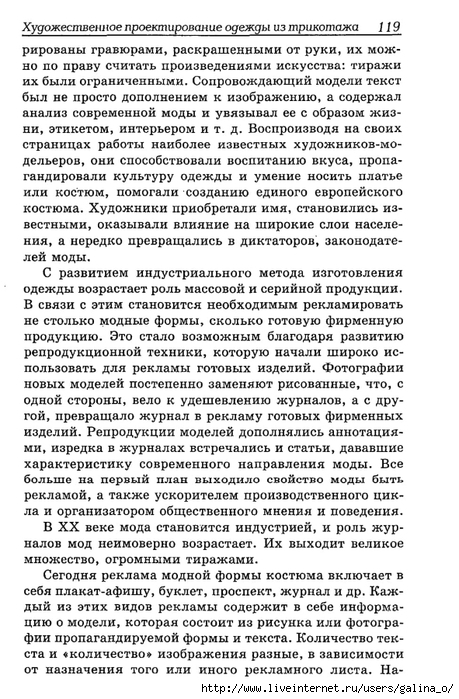 Художественное проектирование одежды из трикотажа 119

рированы гравюрами, раскрашенными от руки, их можно по праву считать произведениями искусства: тиражи их были ограниченными. Сопровождающий модели текст был не просто дополнением к изображению, а содержал анализ современной моды и увязывал ее с образом жизни, этикетом, интерьером и т. д. Воспроизводя на своих страницах работы наиболее известных художников-модельеров, они способствовали воспитанию вкуса, пропагандировали культуру одежды и умение носить платье или костюм, помогали созданию единого европейского костюма. Художники приобретали имя, становились известными, оказывали влияние на широкие слои населения, а нередко превращались в диктаторов, законодателей моды.

С развитием индустриального метода изготовления одежды возрастает роль массовой и серийной продукции. В связи с этим становится необходимым рекламировать не столько модные формы, сколько готовую фирменную продукцию. Это стало возможным благодаря развитию репродукционной техники, которую начали широко использовать для рекламы готовых изделий. Фотографии новых моделей постепенно заменяют рисованные, что, с одной стороны, вело к удешевлению журналов, а с другой, превращало журнал в рекламу готовых фирменных изделий. Репродукции моделей дополнялись аннотациями, изредка в журналах встречались и статьи, дававшие характеристику современного направления моды. Все больше на первый план выходило свойство моды быть рекламой, а также ускорителем производственного цикла и организатором общественного мнения и поведения.

В XX веке мода становится индустрией, и роль журналов мод неимоверно возрастает. Их выходит великое множество, огромными тиражами.

Сегодня реклама модной формы костюма включает в себя плакат-афишу, буклет, проспект, журнал и др. Каждый из этих видов рекламы содержит в себе информацию о модели, которая состоит из рисунка или фотографии пропагандируемой формы и текста. Количество текста и «количество» изображения разные, в зависимости от назначения того или иного рекламного листа. На-

http://www.liveinternet.ru/users/galina_o/